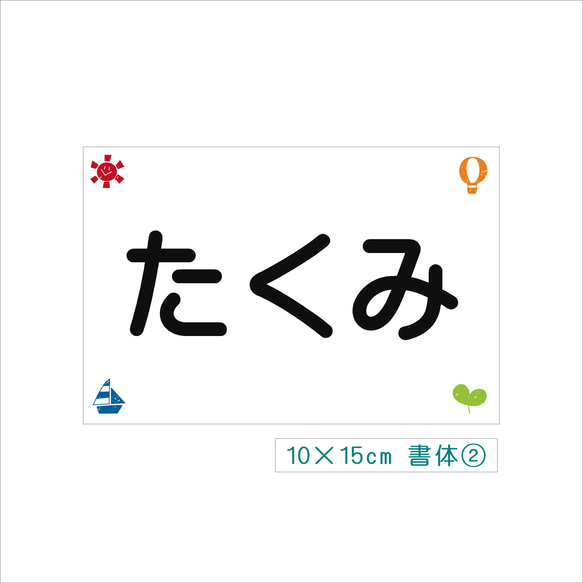 たくみ

10×15cm 書体②